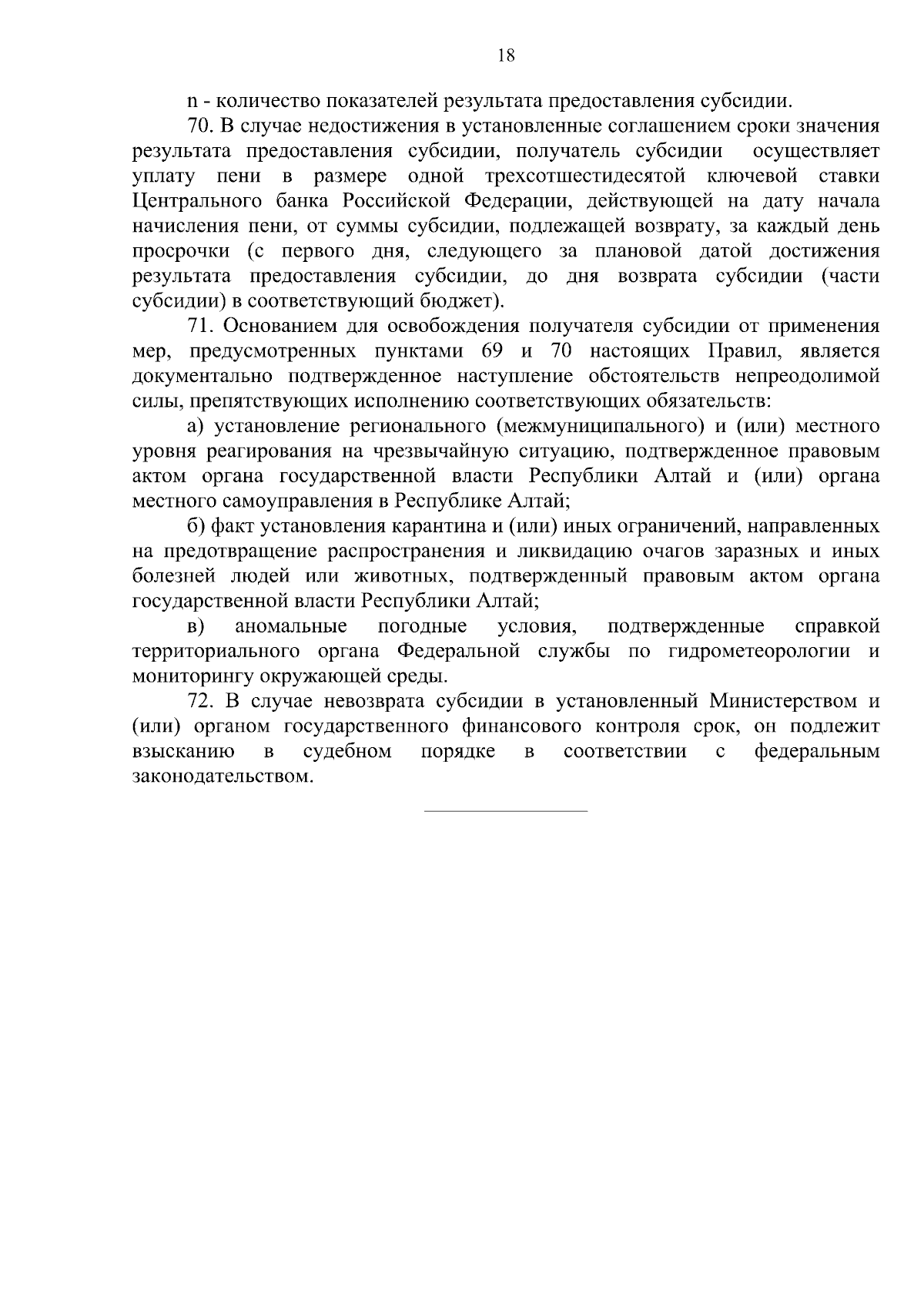 18

n - количество показателей результата предоставления субсидии.

70. В случае недостижения в установленные соглашением сроки значения результата предоставления субсидии, получатель субсидии осуществляет уплату пени в размере одной трехсотшестидесятой ключевой ставки Центрального банка Российской Федерации, действующей на дату начала начисления пени, от суммы субсидии, подлежащей возврату, за каждый день просрочки (с первого дня, следующего за плановой датой достижения результата предоставления субсидии, до дня возврата субсидии (части субсидии) в соответствующий бюджет).

71. Основанием для освобождения получателя субсидии от применения мер, предусмотренных пунктами 69 и 70 настоящих Правил, является документально подтвержденное наступление обстоятельств непреодолимой силы, препятствующих исполнению соответствующих обязательств:

а) установление регионального (межмуниципального) и (или) местного уровня реагирования на чрезвычайную ситуацию, подтвержденное правовым актом органа государственной власти Республики Алтай и (или) органа местного самоуправления в Республике Алтай;

б) факт установления карантина и (или) иных ограничений, направленных на предотвращение распространения и ликвидацию очагов заразных и иных болезней людей или животных, подтвержденный правовым актом органа государственной власти Республики Алтай;

в) аномальные погодные условия, подтвержденные справкой территориального органа Федеральной службы по гидрометеорологии и мониторингу окружающей среды.

72. В случае невозврата субсидии в установленный Министерством и (или) органом государственного финансового контроля срок, он подлежит взысканию в судебном порядке в соответствии с федеральным законодательством.